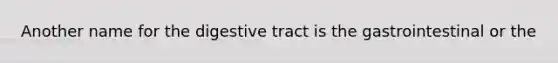 Another name for the digestive tract is the gastrointestinal or the